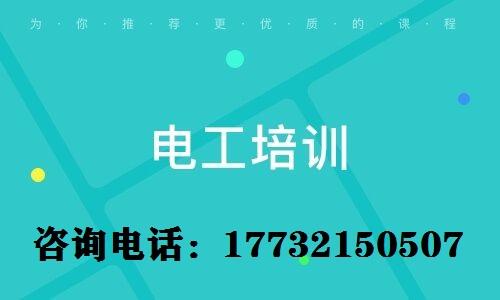 为·你·推·荐·更·优·质·的·课·程

电工培训

咨询电话：17732150507